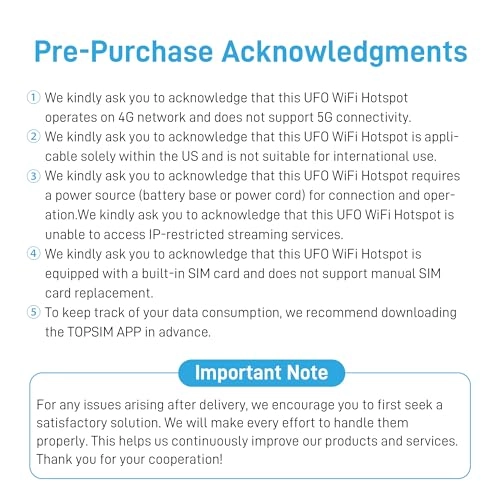 Pre-Purchase Acknowledgments

① We kindly ask you to acknowledge that this UFO WiFi Hotspot operates on 4G network and does not support 5G connectivity.

② We kindly ask you to acknowledge that this UFO WiFi Hotspot is applicable solely within the US and is not suitable for international use.

③ We kindly ask you to acknowledge that this UFO WiFi Hotspot requires a power source (battery base or power cord) for connection and operation.We kindly ask you to acknowledge that this UFO WiFi Hotspot is unable to access IP-restricted streaming services.

④ We kindly ask you to acknowledge that this UFO WiFi Hotspot is equipped with a built-in SIM card and does not support manual SIM card replacement.

⑤ To keep track of your data consumption, we recommend downloading the TOPSIM APP in advance.

Important Note

For any issues arising after delivery, we encourage you to first seek a satisfactory solution. We will make every effort to handle them properly. This helps us continuously improve our products and services. Thank you for your cooperation!